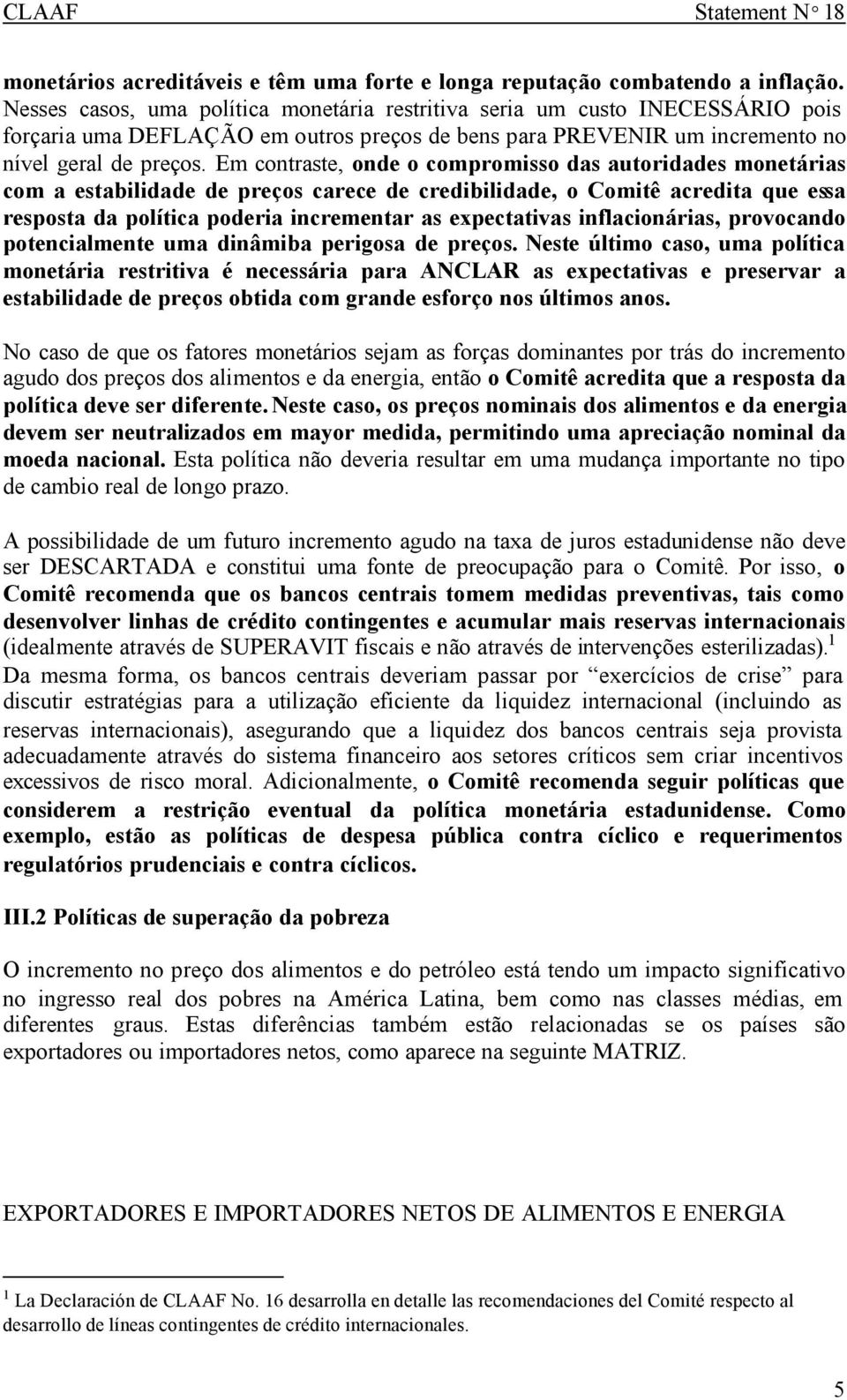 CLAAF Statement N° 18

monetários acreditáveis e têm uma forte e longa reputação combatendo a inflação. Nesses casos, uma política monetária restritiva seria um custo INECESSÁRIO pois forçaria uma DEFLAÇÃO em outros preços de bens para PREVENIR um incremento no nível geral de preços. Em contraste, onde o compromisso das autoridades monetárias com a estabilidade de preços carece de credibilidade, o Comitê acredita que essa resposta da política poderia incrementar as expectativas inflacionárias, provocando potencialmente uma dinâmiba perigosa de preços. Neste último caso, uma política monetária restritiva é necessária para ANCLAR as expectativas e preservar a estabilidade de preços obtida com grande esforço nos últimos anos.

No caso de que os fatores monetários sejam as forças dominantes por trás do incremento agudo dos preços dos alimentos e da energia, então o Comitê acredita que a resposta da política deve ser diferente. Neste caso, os preços nominais dos alimentos e da energia devem ser neutralizados em mayor medida, permitindo uma apreciação nominal da moeda nacional. Esta política não deveria resultar em uma mudança importante no tipo de cambio real de longo prazo.

A possibilidade de um futuro incremento agudo na taxa de juros estadunidense não deve ser DESCARTADA e constitui uma fonte de preocupação para o Comitê. Por isso, o Comitê recomenda que os bancos centrais tomem medidas preventivas, tais como desenvolver linhas de crédito contingentes e acumular mais reservas internacionais (idealmente através de SUPERAVIT fiscais e não através de intervenções esterilizadas).$^1$ Da mesma forma, os bancos centrais deveriam passar por “exercícios de crise” para discutir estratégias para a utilização eficiente da liquidez internacional (incluindo as reservas internacionais), asegurando que a liquidez dos bancos centrais seja provista adecuadamente através do sistema financeiro aos setores críticos sem criar incentivos excessivos de risco moral. Adicionalmente, o Comitê recomenda seguir políticas que considerem a restrição eventual da política monetária estadunidense. Como exemplo, estão as políticas de despesa pública contra cíclico e requerimentos regulatórios prudenciais e contra cíclicos.

III.2 Políticas de superação da pobreza

O incremento no preço dos alimentos e do petróleo está tendo um impacto significativo no ingresso real dos pobres na América Latina, bem como nas classes médias, em diferentes graus. Estas diferências também estão relacionadas se os países são exportadores ou importadores netos, como aparece na seguinte MATRIZ.

EXPORTADORES E IMPORTADORES NETOS DE ALIMENTOS E ENERGIA

$^1$ La Declaración de CLAAF No. 16 desarrolla en detalle las recomendaciones del Comité respecto al desarrollo de líneas contingentes de crédito internacionales.

5